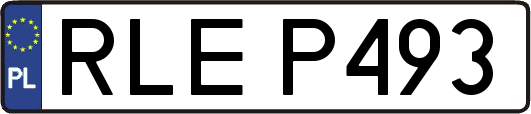 PL
RLE P493